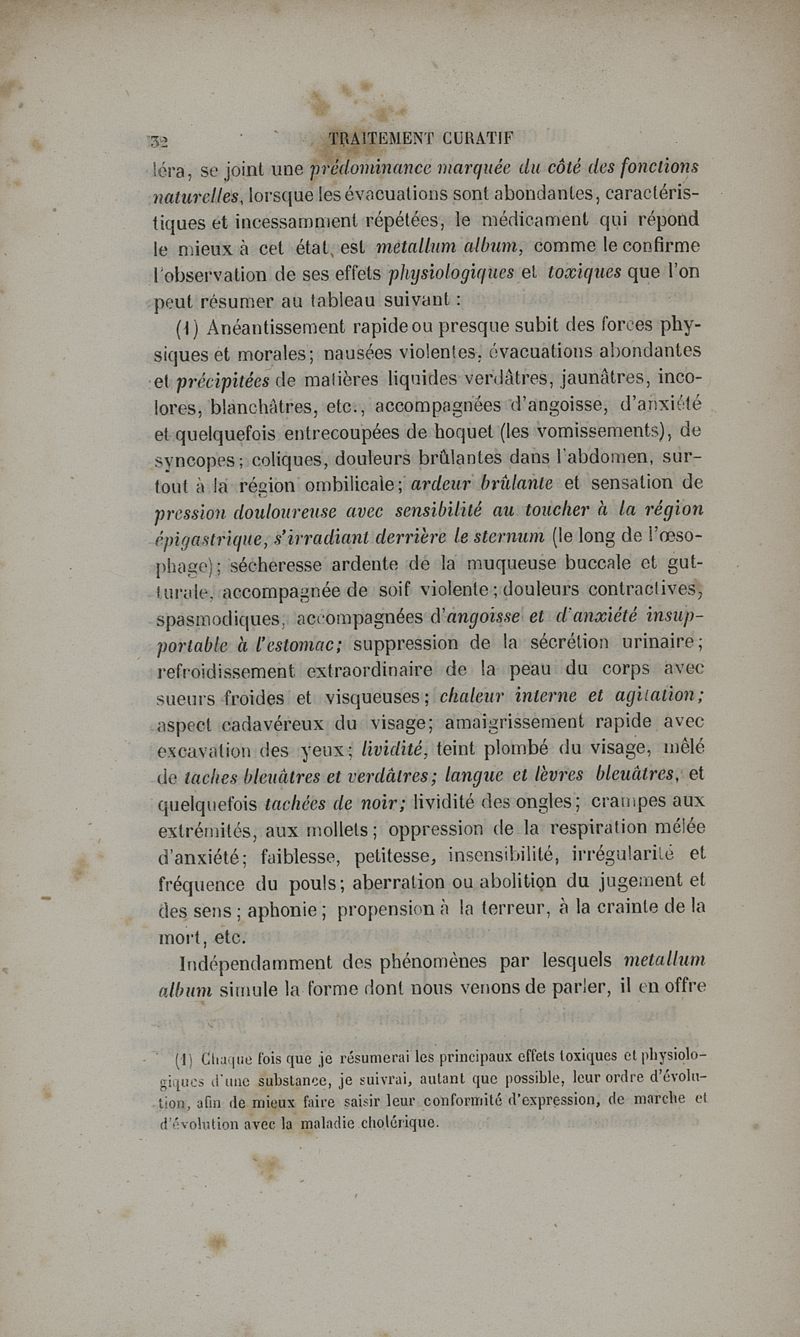 32 TRAITEMENT CURATIF

léra, se joint une prédominance marquée du côté des fonctions naturelles, lorsque les évacuations sont abondantes, caractéristiques et incessamment répétées, le médicament qui répond le mieux à cet état, est metallum album, comme le confirme l'observation de ses effets physiologiques et toxiques que l'on peut résumer au tableau suivant :

(1) Anéantissement rapide ou presque subit des forces physiques et morales; nausées violentes, évacuations abondantes et précipitées de matières liquides verdâtres, jaunâtres, incolores, blanchâtres, etc., accompagnées d'angoisse, d'anxiété et quelquefois entrecoupées de hoquet (les vomissements), de syncopes; coliques, douleurs brûlantes dans l'abdomen, surtout à la région ombilicale; ardeur brûlante et sensation de pression douloureuse avec sensibilité au toucher à la région épigastrique, s'irradiant derrière le sternum (le long de l'œsophage); sécheresse ardente de la muqueuse buccale et gutturale, accompagnée de soif violente; douleurs contractives, spasmodiques, accompagnées d'angoisse et d'anxiété insupportable à l'estomac; suppression de la sécrétion urinaire; refroidissement extraordinaire de la peau du corps avec sueurs froides et visqueuses; chaleur interne et agitation; aspect cadavéreux du visage; amaigrissement rapide avec excavation des yeux; lividité, teint plombé du visage, mêlé de taches bleuâtres et verdâtres; langue et lèvres bleuâtres, et quelquefois tachées de noir; lividité des ongles; crampes aux extrémités, aux mollets; oppression de la respiration mêlée d'anxiété; faiblesse, petitesse, insensibilité, irrégularité et fréquence du pouls; aberration ou abolition du jugement et des sens; aphonie; propension à la terreur, à la crainte de la mort, etc.

Indépendamment des phénomènes par lesquels metallum album simule la forme dont nous venons de parler, il en offre

(1) Chaque fois que je résumerai les principaux effets toxiques et physiologiques d'une substance, je suivrai, autant que possible, leur ordre d'évolution, afin de mieux faire saisir leur conformité d'expression, de marche et d'évolution avec la maladie cholérique.